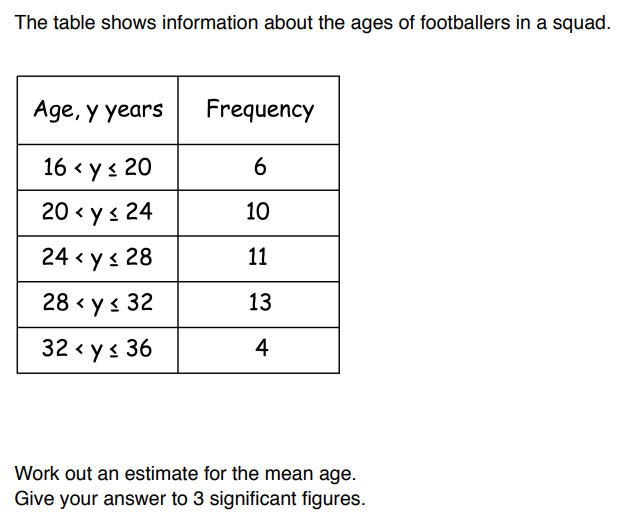 The table shows information about the ages of footballers in a squad.

| Age, y years | Frequency |
|---|---|
| $16 < y \leq 20$ | 6 |
| $20 < y \leq 24$ | 10 |
| $24 < y \leq 28$ | 11 |
| $28 < y \leq 32$ | 13 |
| $32 < y \leq 36$ | 4 |

Work out an estimate for the mean age.
Give your answer to 3 significant figures.